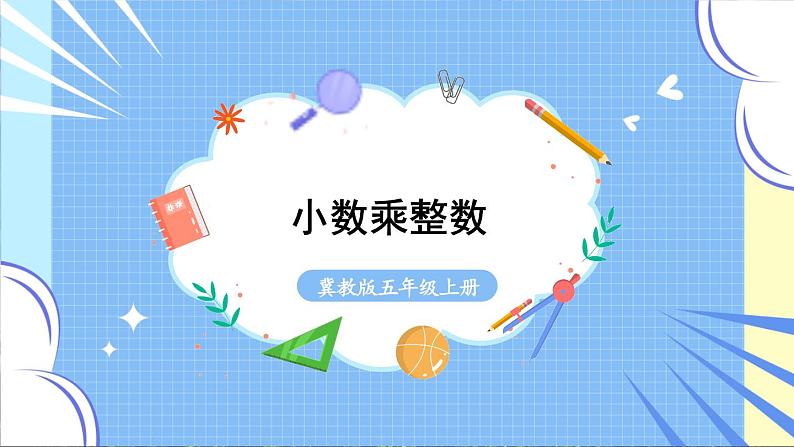 小数乘整数

冀教版五年级上册